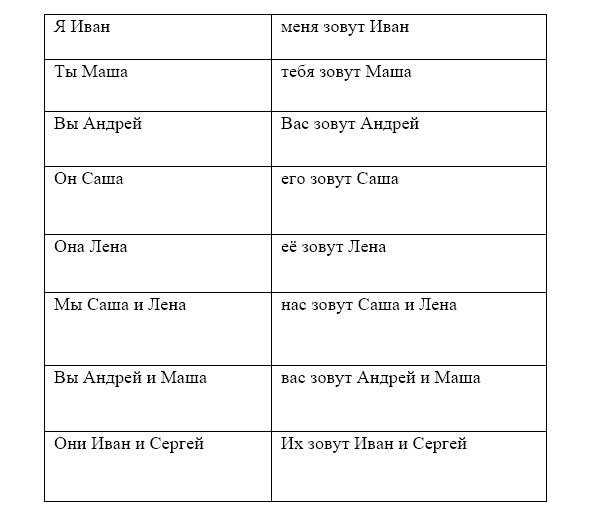 | Я Иван | меня зовут Иван |
|---|---|
| Ты Маша | тебя зовут Маша |
| Вы Андрей | Вас зовут Андрей |
| Он Саша | его зовут Саша |
| Она Лена | её зовут Лена |
| Мы Саша и Лена | нас зовут Саша и Лена |
| Вы Андрей и Маша | вас зовут Андрей и Маша |
| Они Иван и Сергей | Их зовут Иван и Сергей |